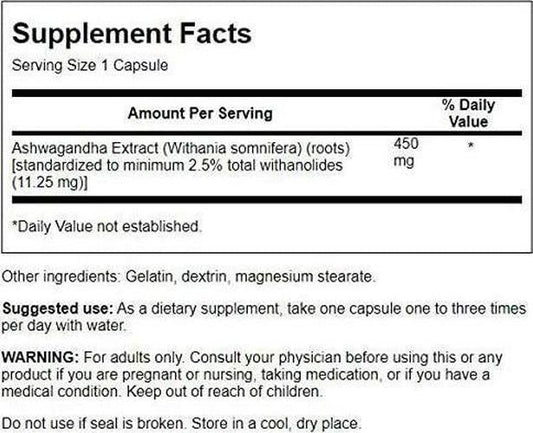 Supplement Facts

Serving Size 1 Capsule

| Amount Per Serving | | % Daily Value |
|---|---|---|
| Ashwagandha Extract (Withania somnifera) (roots) [standardized to minimum 2.5% total withanolides (11.25 mg)] | 450 mg | * |

*Daily Value not established.

Other ingredients: Gelatin, dextrin, magnesium stearate.

Suggested use: As a dietary supplement, take one capsule one to three times per day with water.

WARNING: For adults only. Consult your physician before using this or any product if you are pregnant or nursing, taking medication, or if you have a medical condition. Keep out of reach of children.

Do not use if seal is broken. Store in a cool, dry place.